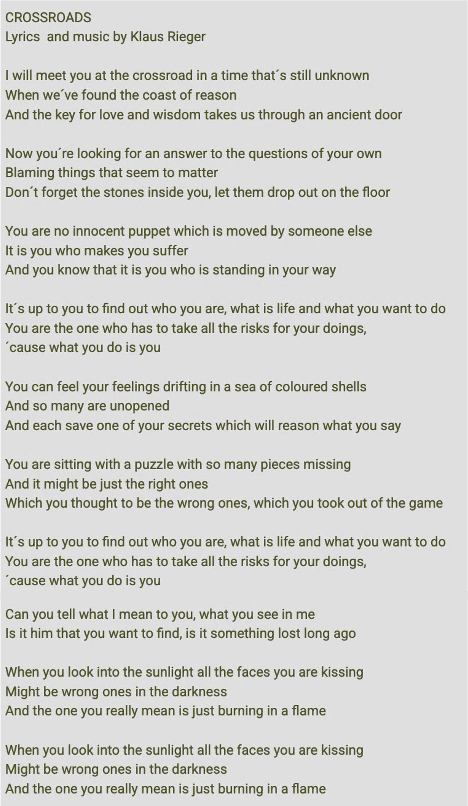 CROSSROADS
Lyrics and music by Klaus Rieger

I will meet you at the crossroad in a time that´s still unknown
When we´ve found the coast of reason
And the key for love and wisdom takes us through an ancient door

Now you´re looking for an answer to the questions of your own
Blaming things that seem to matter
Don´t forget the stones inside you, let them drop out on the floor

You are no innocent puppet which is moved by someone else
It is you who makes you suffer
And you know that it is you who is standing in your way

It´s up to you to find out who you are, what is life and what you want to do
You are the one who has to take all the risks for your doings,
´cause what you do is you

You can feel your feelings drifting in a sea of coloured shells
And so many are unopened
And each save one of your secrets which will reason what you say

You are sitting with a puzzle with so many pieces missing
And it might be just the right ones
Which you thought to be the wrong ones, which you took out of the game

It´s up to you to find out who you are, what is life and what you want to do
You are the one who has to take all the risks for your doings,
´cause what you do is you

Can you tell what I mean to you, what you see in me
Is it him that you want to find, is it something lost long ago

When you look into the sunlight all the faces you are kissing
Might be wrong ones in the darkness
And the one you really mean is just burning in a flame

When you look into the sunlight all the faces you are kissing
Might be wrong ones in the darkness
And the one you really mean is just burning in a flame